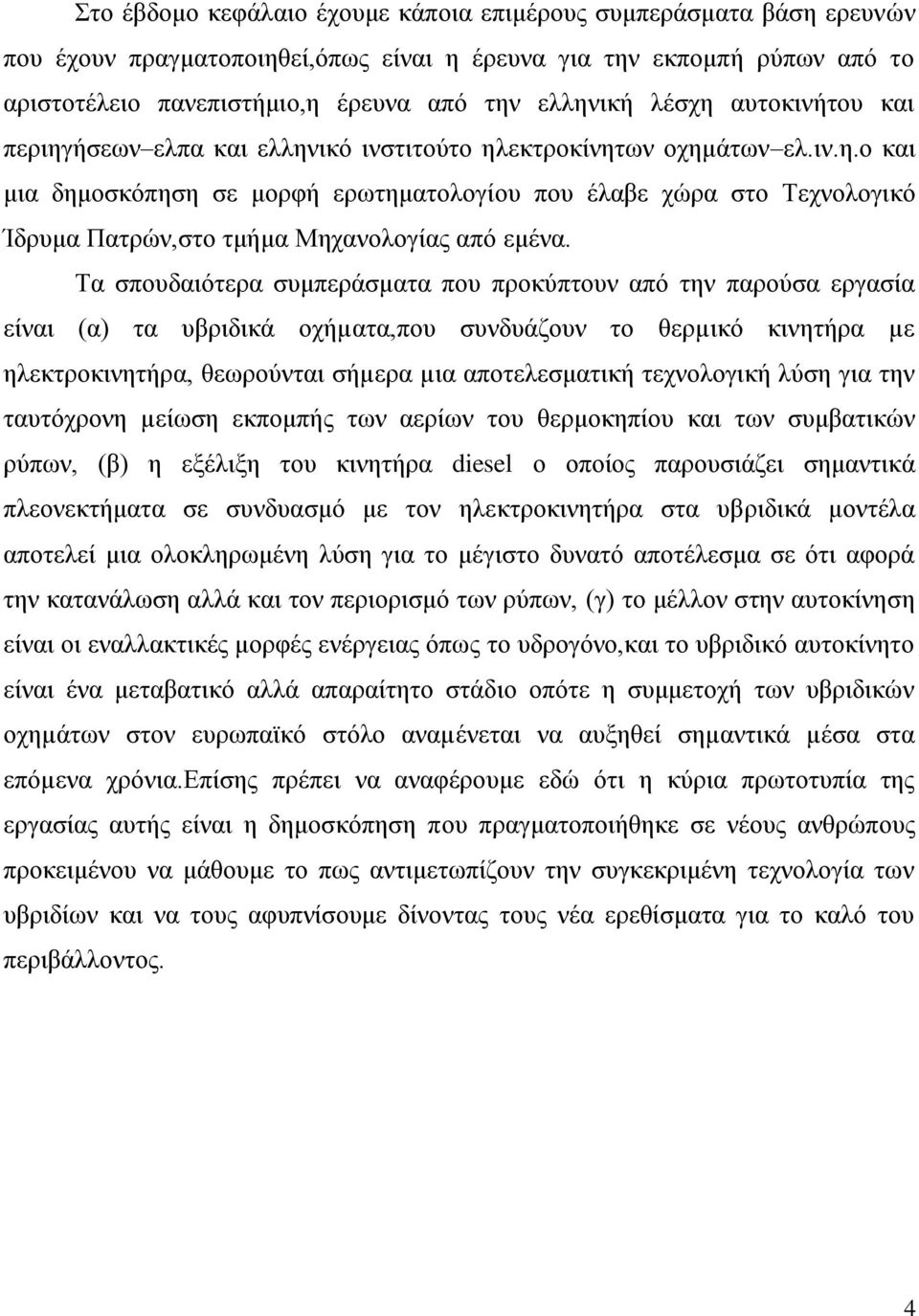 Στο έβδομο κεφάλαιο έχουμε κάποια επιμέρους συμπεράσματα βάση ερευνών που έχουν πραγματοποιηθεί,όπως είναι η έρευνα για την εκπομπή ρύπων από το αριστοτέλειο πανεπιστήμιο,η έρευνα από την ελληνική λέσχη αυτοκινήτου και περιηγήσεων–ελπα και ελληνικό ινστιτούτο ηλεκτροκίνητων οχημάτων–ελ.ιν.η.ο και μια δημοσκόπηση σε μορφή ερωτηματολογίου που έλαβε χώρα στο Τεχνολογικό Ίδρυμα Πατρών,στο τμήμα Μηχανολογίας από εμένα.

Τα σπουδαιότερα συμπεράσματα που προκύπτουν από την παρούσα εργασία είναι (α) τα υβριδικά οχήματα,που συνδυάζουν το θερμικό κινητήρα με ηλεκτροκινητήρα, θεωρούνται σήμερα μια αποτελεσματική τεχνολογική λύση για την ταυτόχρονη μείωση εκπομπής των αερίων του θερμοκηπίου και των συμβατικών ρύπων, (β) η εξέλιξη του κινητήρα diesel ο οποίος παρουσιάζει σημαντικά πλεονεκτήματα σε συνδυασμό με τον ηλεκτροκινητήρα στα υβριδικά μοντέλα αποτελεί μια ολοκληρωμένη λύση για το μέγιστο δυνατό αποτέλεσμα σε ότι αφορά την κατανάλωση αλλά και τον περιορισμό των ρύπων, (γ) το μέλλον στην αυτοκίνηση είναι οι εναλλακτικές μορφές ενέργειας όπως το υδρογόνο,και το υβριδικό αυτοκίνητο είναι ένα μεταβατικό αλλά απαραίτητο στάδιο οπότε η συμμετοχή των υβριδικών οχημάτων στον ευρωπαϊκό στόλο αναμένεται να αυξηθεί σημαντικά μέσα στα επόμενα χρόνια.Επίσης πρέπει να αναφέρουμε εδώ ότι η κύρια πρωτοτυπία της εργασίας αυτής είναι η δημοσκόπηση που πραγματοποιήθηκε σε νέους ανθρώπους προκειμένου να μάθουμε το πως αντιμετωπίζουν την συγκεκριμένη τεχνολογία των υβριδίων και να τους αφυπνίσουμε δίνοντας τους νέα ερεθίσματα για το καλό του περιβάλλοντος.

4